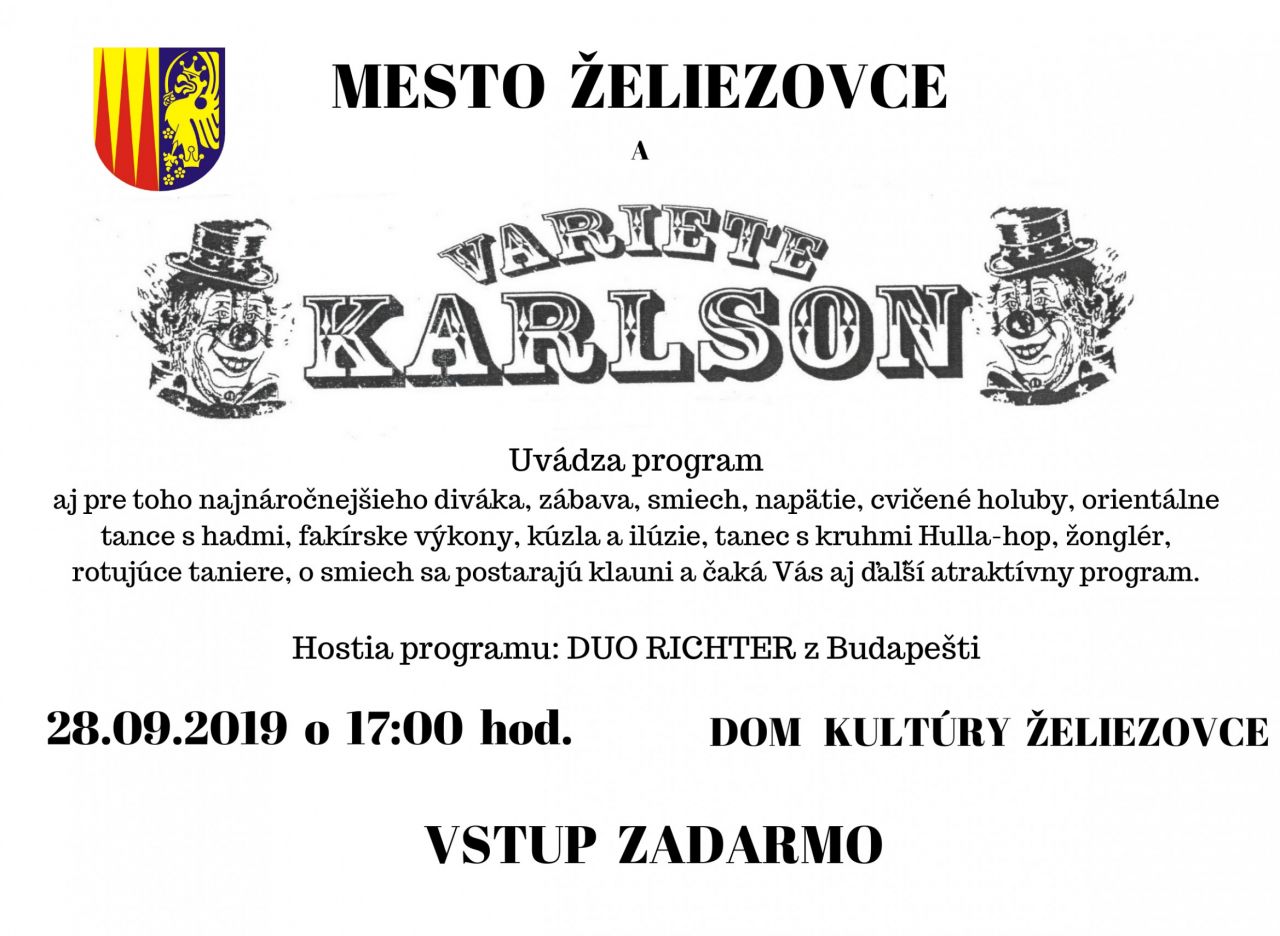 MESTO ŽELIEZOVCE

A

VARIETE

KARLSON

Uvádza program
aj pre toho najnáročnejšieho diváka, zábava, smiech, napätie, cvičené holuby, orientálne tance s hadmi, fakírske výkony, kúzla a ilúzie, tanec s kruhmi Hulla-hop, žonglér, rotujúce taniere, o smiech sa postarajú klauni a čaká Vás aj ďalší atraktívny program.

Hostia programu: DUO RICHTER z Budapešti

28.09.2019 o 17:00 hod.

DOM KULTÚRY ŽELIEZOVCE

VSTUP ZADARMO